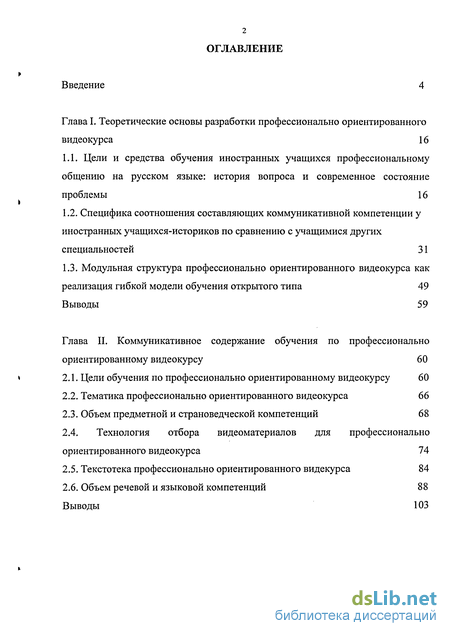 2

ОГЛАВЛЕНИЕ

Введение 4

Глава I. Теоретические основы разработки профессионально ориентированного видеокурса 16

1.1. Цели и средства обучения иностранных учащихся профессиональному общению на русском языке: история вопроса и современное состояние проблемы 16

1.2. Специфика соотношения составляющих коммуникативной компетенции у иностранных учащихся-историков по сравнению с учащимися других специальностей 31

1.3. Модульная структура профессионально ориентированного видеокурса как реализация гибкой модели обучения открытого типа 49

Выводы 59

Глава II. Коммуникативное содержание обучения по профессионально ориентированному видеокурсу 60

2.1. Цели обучения по профессионально ориентированному видеокурсу 60

2.2. Тематика профессионально ориентированного видеокурса 66

2.3. Объем предметной и страноведческой компетенций 68

2.4. Технология отбора видеоматериалов для профессионально ориентированного видеокурса 74

2.5. Текстотека профессионально ориентированного видекурса 84

2.6. Объем речевой и языковой компетенций 88

Выводы 103

dsLib.net
библиотека диссертаций